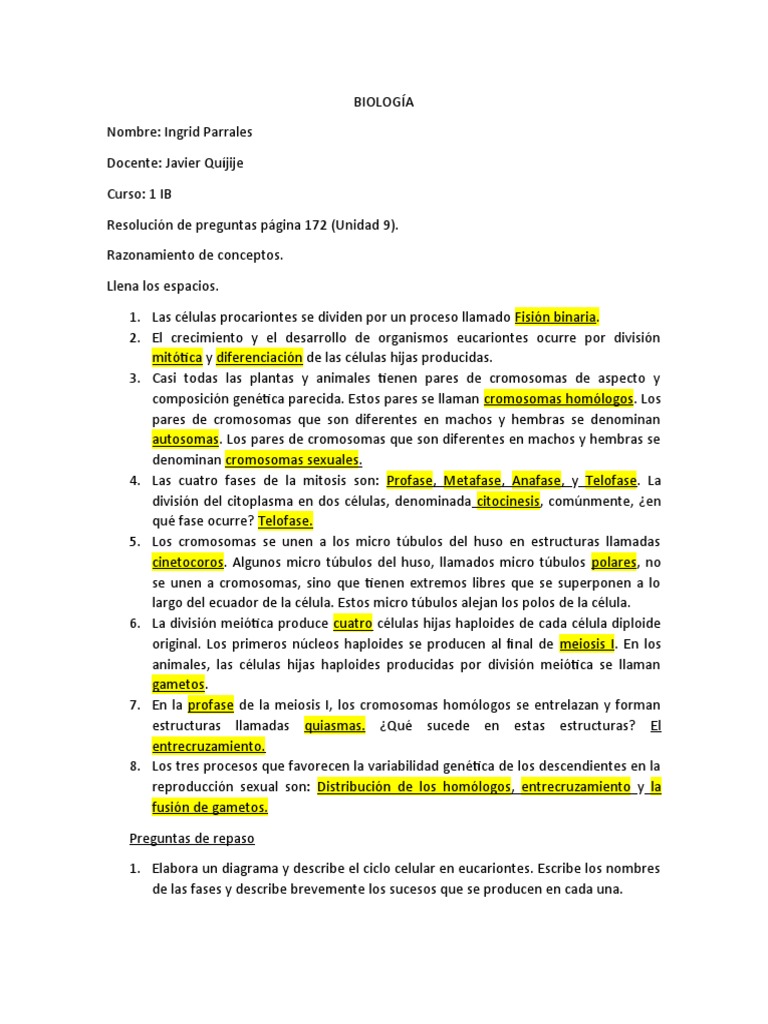 BIOLOGÍA

Nombre: Ingrid Parrales

Docente: Javier Quijije

Curso: 1 IB

Resolución de preguntas página 172 (Unidad 9).

Razonamiento de conceptos.

Llena los espacios.

1. Las células procariontes se dividen por un proceso llamado Fisión binaria.
2. El crecimiento y el desarrollo de organismos eucariontes ocurre por división mitótica y diferenciación de las células hijas producidas.
3. Casi todas las plantas y animales tienen pares de cromosomas de aspecto y composición genética parecida. Estos pares se llaman cromosomas homólogos. Los pares de cromosomas que son diferentes en machos y hembras se denominan autosomas. Los pares de cromosomas que son diferentes en machos y hembras se denominan cromosomas sexuales.
4. Las cuatro fases de la mitosis son: Profase, Metafase, Anafase, y Telofase. La división del citoplasma en dos células, denominada citocinesis, comúnmente, ¿en qué fase ocurre? Telofase.
5. Los cromosomas se unen a los micro túbulos del huso en estructuras llamadas cinetocoros. Algunos micro túbulos del huso, llamados micro túbulos polares, no se unen a cromosomas, sino que tienen extremos libres que se superponen a lo largo del ecuador de la célula. Estos micro túbulos alejan los polos de la célula.
6. La división meiótica produce cuatro células hijas haploides de cada célula diploide original. Los primeros núcleos haploides se producen al final de meiosis I. En los animales, las células hijas haploides producidas por división meiótica se llaman gametos.
7. En la profase de la meiosis I, los cromosomas homólogos se entrelazan y forman estructuras llamadas quiasmas. ¿Qué sucede en estas estructuras? El entrecruzamiento.
8. Los tres procesos que favorecen la variabilidad genética de los descendientes en la reproducción sexual son: Distribución de los homólogos, entrecruzamiento y la fusión de gametos.

Preguntas de repaso

1. Elabora un diagrama y describe el ciclo celular en eucariontes. Escribe los nombres de las fases y describe brevemente los sucesos que se producen en cada una.